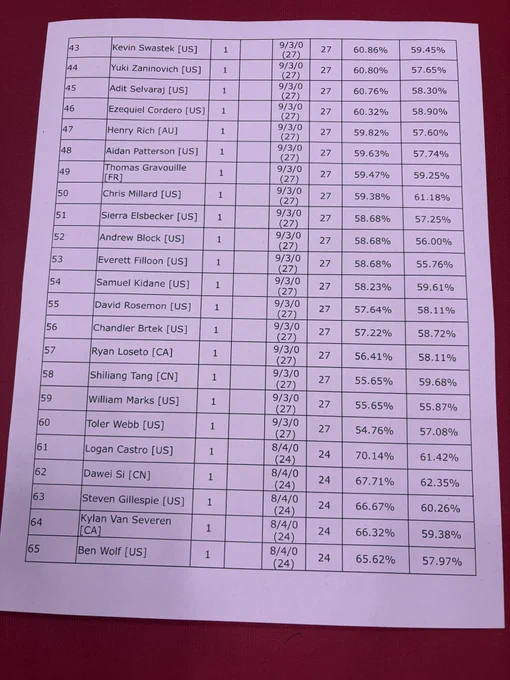 | 43 | Kevin Swastek [US] | 1 | | 9/3/0 (27) | 27 | 60.86% | 59.45% |
|---|---|---|---|---|---|---|---|
| 44 | Yuki Zaninovich [US] | 1 | | 9/3/0 (27) | 27 | 60.80% | 57.65% |
| 45 | Adit Selvaraj [US] | 1 | | 9/3/0 (27) | 27 | 60.76% | 58.30% |
| 46 | Ezequiel Cordero [US] | 1 | | 9/3/0 (27) | 27 | 60.32% | 58.90% |
| 47 | Henry Rich [AU] | 1 | | 9/3/0 (27) | 27 | 59.82% | 57.60% |
| 48 | Aidan Patterson [US] | 1 | | 9/3/0 (27) | 27 | 59.63% | 57.74% |
| 49 | Thomas Gravouille [FR] | 1 | | 9/3/0 (27) | 27 | 59.47% | 59.25% |
| 50 | Chris Millard [US] | 1 | | 9/3/0 (27) | 27 | 59.38% | 61.18% |
| 51 | Sierra Elsbecker [US] | 1 | | 9/3/0 (27) | 27 | 58.68% | 57.25% |
| 52 | Andrew Block [US] | 1 | | 9/3/0 (27) | 27 | 58.68% | 56.00% |
| 53 | Everett Filloon [US] | 1 | | 9/3/0 (27) | 27 | 58.68% | 55.76% |
| 54 | Samuel Kidane [US] | 1 | | 9/3/0 (27) | 27 | 58.23% | 59.61% |
| 55 | David Rosemon [US] | 1 | | 9/3/0 (27) | 27 | 57.64% | 58.11% |
| 56 | Chandler Brtek [US] | 1 | | 9/3/0 (27) | 27 | 57.22% | 58.72% |
| 57 | Ryan Loseto [CA] | 1 | | 9/3/0 (27) | 27 | 56.41% | 58.11% |
| 58 | Shiliang Tang [CN] | 1 | | 9/3/0 (27) | 27 | 55.65% | 59.68% |
| 59 | William Marks [US] | 1 | | 9/3/0 (27) | 27 | 55.65% | 55.87% |
| 60 | Toler Webb [US] | 1 | | 9/3/0 (27) | 27 | 54.76% | 57.08% |
| 61 | Logan Castro [US] | 1 | | 8/4/0 (24) | 24 | 70.14% | 61.42% |
| 62 | Dawei Si [CN] | 1 | | 8/4/0 (24) | 24 | 67.71% | 62.35% |
| 63 | Steven Gillespie [US] | 1 | | 8/4/0 (24) | 24 | 66.67% | 60.26% |
| 64 | Kylan Van Severen [CA] | 1 | | 8/4/0 (24) | 24 | 66.32% | 59.38% |
| 65 | Ben Wolf [US] | 1 | | 8/4/0 (24) | 24 | 65.62% | 57.97% |